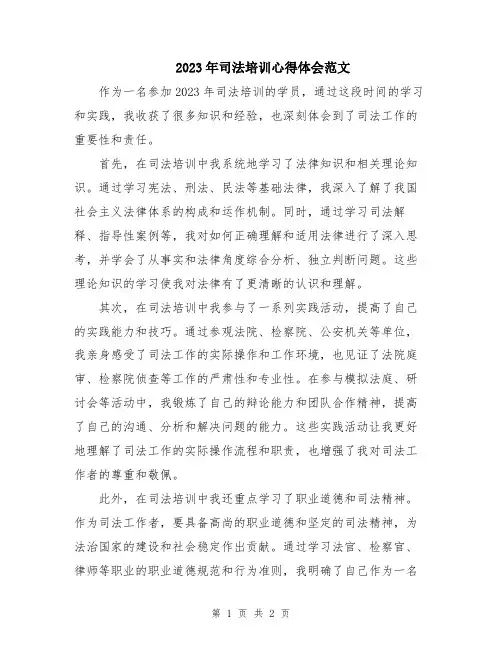 2023年司法培训心得体会范文

作为一名参加2023年司法培训的学员，通过这段时间的学习和实践，我收获了很多知识和经验，也深刻体会到了司法工作的重要性和责任。

首先，在司法培训中我系统地学习了法律知识和相关理论知识。通过学习宪法、刑法、民法等基础法律，我深入了解了我国社会主义法律体系的构成和运作机制。同时，通过学习司法解释、指导性案例等，我对如何正确理解和适用法律进行了深入思考，并学会了从事实和法律角度综合分析、独立判断问题。这些理论知识的学习使我对法律有了更清晰的认识和理解。

其次，在司法培训中我参与了一系列实践活动，提高了自己的实践能力和技巧。通过参观法院、检察院、公安机关等单位，我亲身感受了司法工作的实际操作和工作环境，也见证了法院庭审、检察院侦查等工作的严肃性和专业性。在参与模拟法庭、研讨会等活动中，我锻炼了自己的辩论能力和团队合作精神，提高了自己的沟通、分析和解决问题的能力。这些实践活动让我更好地理解了司法工作的实际操作流程和职责，也增强了我对司法工作者的尊重和敬佩。

此外，在司法培训中我还重点学习了职业道德和司法精神。作为司法工作者，要具备高尚的职业道德和坚定的司法精神，为法治国家的建设和社会稳定作出贡献。通过学习法官、检察官、律师等职业的职业道德规范和行为准则，我明确了自己作为一名

第 1 页 共 2 页